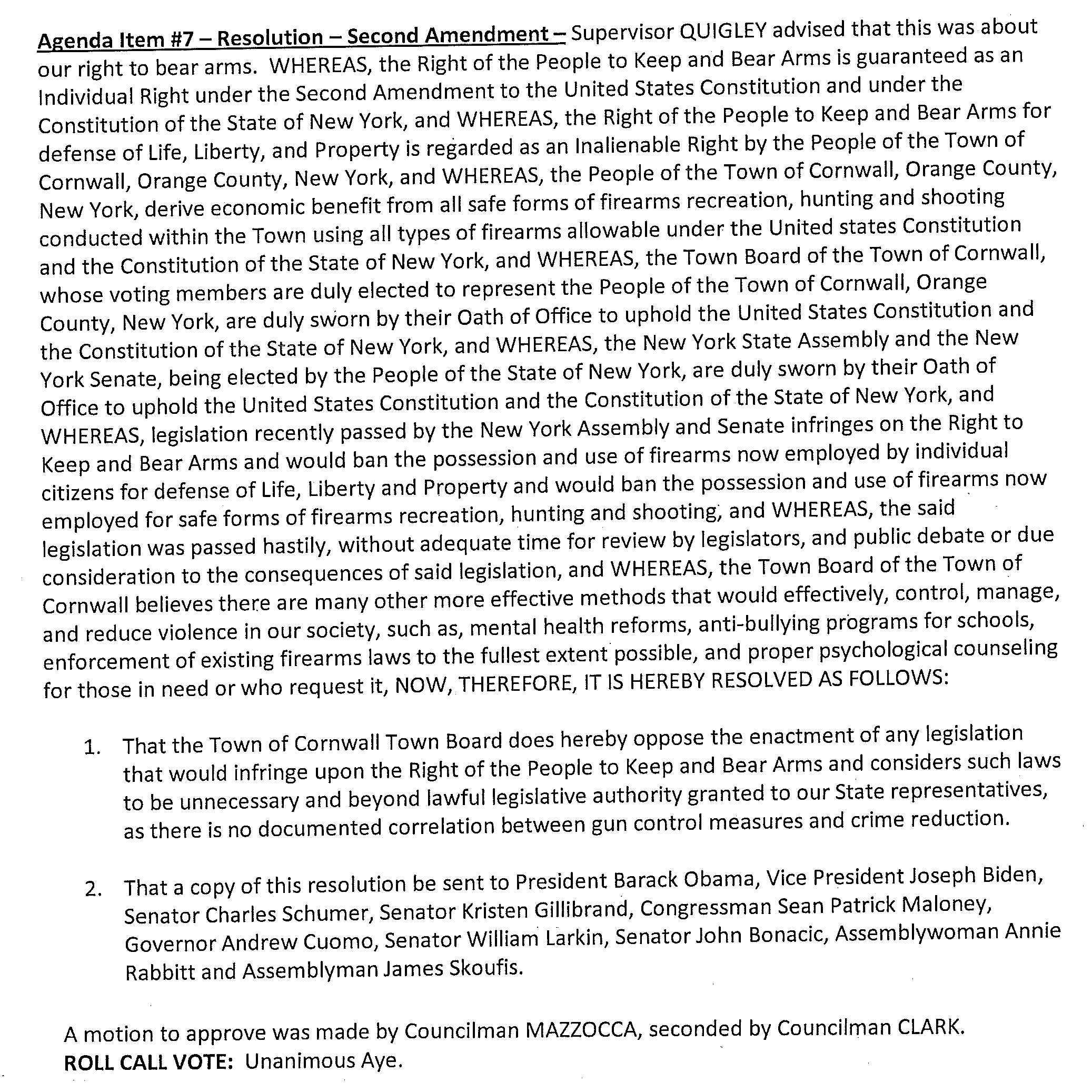 Agenda Item #7 – Resolution – Second Amendment – Supervisor QUIGLEY advised that this was about our right to bear arms. WHEREAS, the Right of the People to Keep and Bear Arms is guaranteed as an Individual Right under the Second Amendment to the United States Constitution and under the Constitution of the State of New York, and WHEREAS, the Right of the People to Keep and Bear Arms for defense of Life, Liberty, and Property is regarded as an Inalienable Right by the People of the Town of Cornwall, Orange County, New York, and WHEREAS, the People of the Town of Cornwall, Orange County, New York, derive economic benefit from all safe forms of firearms recreation, hunting and shooting conducted within the Town using all types of firearms allowable under the United states Constitution and the Constitution of the State of New York, and WHEREAS, the Town Board of the Town of Cornwall, whose voting members are duly elected to represent the People of the Town of Cornwall, Orange County, New York, are duly sworn by their Oath of Office to uphold the United States Constitution and the Constitution of the State of New York, and WHEREAS, the New York State Assembly and the New York Senate, being elected by the People of the State of New York, are duly sworn by their Oath of Office to uphold the United States Constitution and the Constitution of the State of New York, and WHEREAS, legislation recently passed by the New York Assembly and Senate infringes on the Right to Keep and Bear Arms and would ban the possession and use of firearms now employed by individual citizens for defense of Life, Liberty and Property and would ban the possession and use of firearms now employed for safe forms of firearms recreation, hunting and shooting, and WHEREAS, the said legislation was passed hastily, without adequate time for review by legislators, and public debate or due consideration to the consequences of said legislation, and WHEREAS, the Town Board of the Town of Cornwall believes there are many other more effective methods that would effectively, control, manage, and reduce violence in our society, such as, mental health reforms, anti-bullying programs for schools, enforcement of existing firearms laws to the fullest extent possible, and proper psychological counseling for those in need or who request it, NOW, THEREFORE, IT IS HEREBY RESOLVED AS FOLLOWS:

1. That the Town of Cornwall Town Board does hereby oppose the enactment of any legislation that would infringe upon the Right of the People to Keep and Bear Arms and considers such laws to be unnecessary and beyond lawful legislative authority granted to our State representatives, as there is no documented correlation between gun control measures and crime reduction.

2. That a copy of this resolution be sent to President Barack Obama, Vice President Joseph Biden, Senator Charles Schumer, Senator Kristen Gillibrand, Congressman Sean Patrick Maloney, Governor Andrew Cuomo, Senator William Larkin, Senator John Bonacic, Assemblywoman Annie Rabbitt and Assemblyman James Skoufis.

A motion to approve was made by Councilman MAZZOCCA, seconded by Councilman CLARK.
ROLL CALL VOTE: Unanimous Aye.